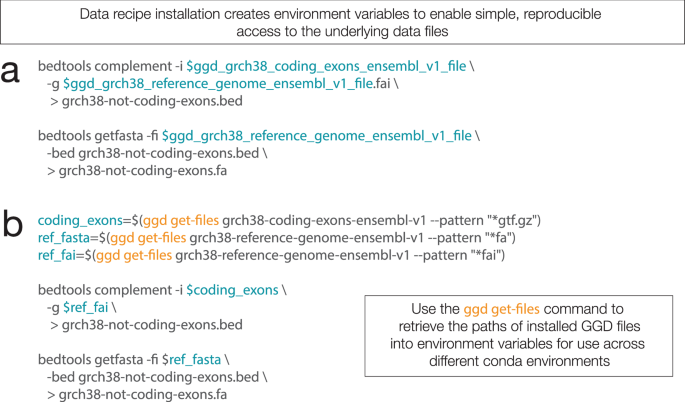 Data recipe installation creates environment variables to enable simple, reproducible access to the underlying data files

a

bedtools complement -i $ggd_grch38_coding_exons_ensembl_v1_file \
-g $ggd_grch38_reference_genome_ensembl_v1_file.fai \
> grch38-not-coding-exons.bed

bedtools getfasta -fi $ggd_grch38_reference_genome_ensembl_v1_file \
-bed grch38-not-coding-exons.bed \
> grch38-not-coding-exons.fa

b

coding_exons=$(ggd get-files grch38-coding-exons-ensembl-v1 --pattern "*gtf.gz")
ref_fasta=$(ggd get-files grch38-reference-genome-ensembl-v1 --pattern "*fa")
ref_fai=$(ggd get-files grch38-reference-genome-ensembl-v1 --pattern "*fai")

bedtools complement -i $coding_exons \
-g $ref_fai \
> grch38-not-coding-exons.bed

bedtools getfasta -fi $ref_fasta \
-bed grch38-not-coding-exons.bed \
> grch38-not-coding-exons.fa

Use the ggd get-files command to retrieve the paths of installed GGD files into environment variables for use across different conda environments